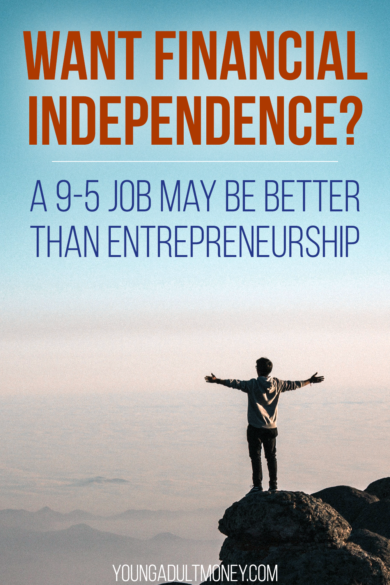 WANT FINANCIAL INDEPENDENCE?

A 9-5 JOB MAY BE BETTER THAN ENTREPRENEURSHIP

YOUNGADULTMONEY.COM